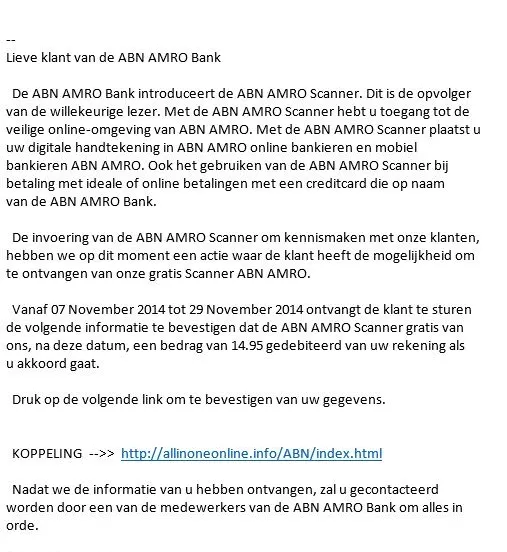 --
Lieve klant van de ABN AMRO Bank

De ABN AMRO Bank introduceert de ABN AMRO Scanner. Dit is de opvolger van de willekeurige lezer. Met de ABN AMRO Scanner hebt u toegang tot de veilige online-omgeving van ABN AMRO. Met de ABN AMRO Scanner plaatst u uw digitale handtekening in ABN AMRO online bankieren en mobiel bankieren ABN AMRO. Ook het gebruiken van de ABN AMRO Scanner bij betaling met ideale of online betalingen met een creditcard die op naam van de ABN AMRO Bank.

De invoering van de ABN AMRO Scanner om kennismaken met onze klanten, hebben we op dit moment een actie waar de klant heeft de mogelijkheid om te ontvangen van onze gratis Scanner ABN AMRO.

Vanaf 07 November 2014 tot 29 November 2014 ontvangt de klant te sturen de volgende informatie te bevestigen dat de ABN AMRO Scanner gratis van ons, na deze datum, een bedrag van 14.95 gedebiteerd van uw rekening als u akkoord gaat.

Druk op de volgende link om te bevestigen van uw gegevens.

KOPPELING -->> http://allinoneonline.info/ABN/index.html

Nadat we de informatie van u hebben ontvangen, zal u gecontacteerd worden door een van de medewerkers van de ABN AMRO Bank om alles in orde.